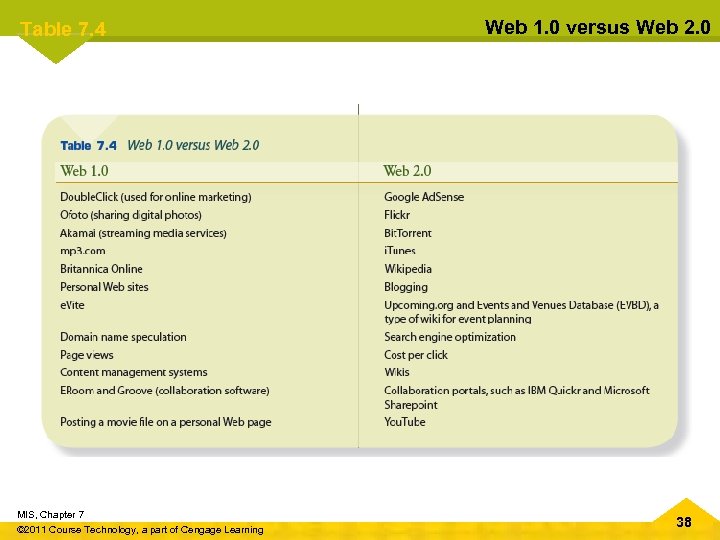 Table 7.4

Web 1.0 versus Web 2.0

Table 7.4 Web 1.0 versus Web 2.0

| Web 1.0 | Web 2.0 |
|---|---|
| DoubleClick (used for online marketing) | Google AdSense |
| Ofoto (sharing digital photos) | Flickr |
| Akamai (streaming media services) | BitTorrent |
| mp3.com | iTunes |
| Britannica Online | Wikipedia |
| Personal Web sites | Blogging |
| eVite | Upcoming.org and Events and Venues Database (EVBD), a type of wiki for event planning |
| Domain name speculation | Search engine optimization |
| Page views | Cost per click |
| Content management systems | Wikis |
| ERoom and Groove (collaboration software) | Collaboration portals, such as IBM Quickr and Microsoft Sharepoint |
| Posting a movie file on a personal Web page | YouTube |

MIS, Chapter 7
©2011 Course Technology, a part of Cengage Learning

38